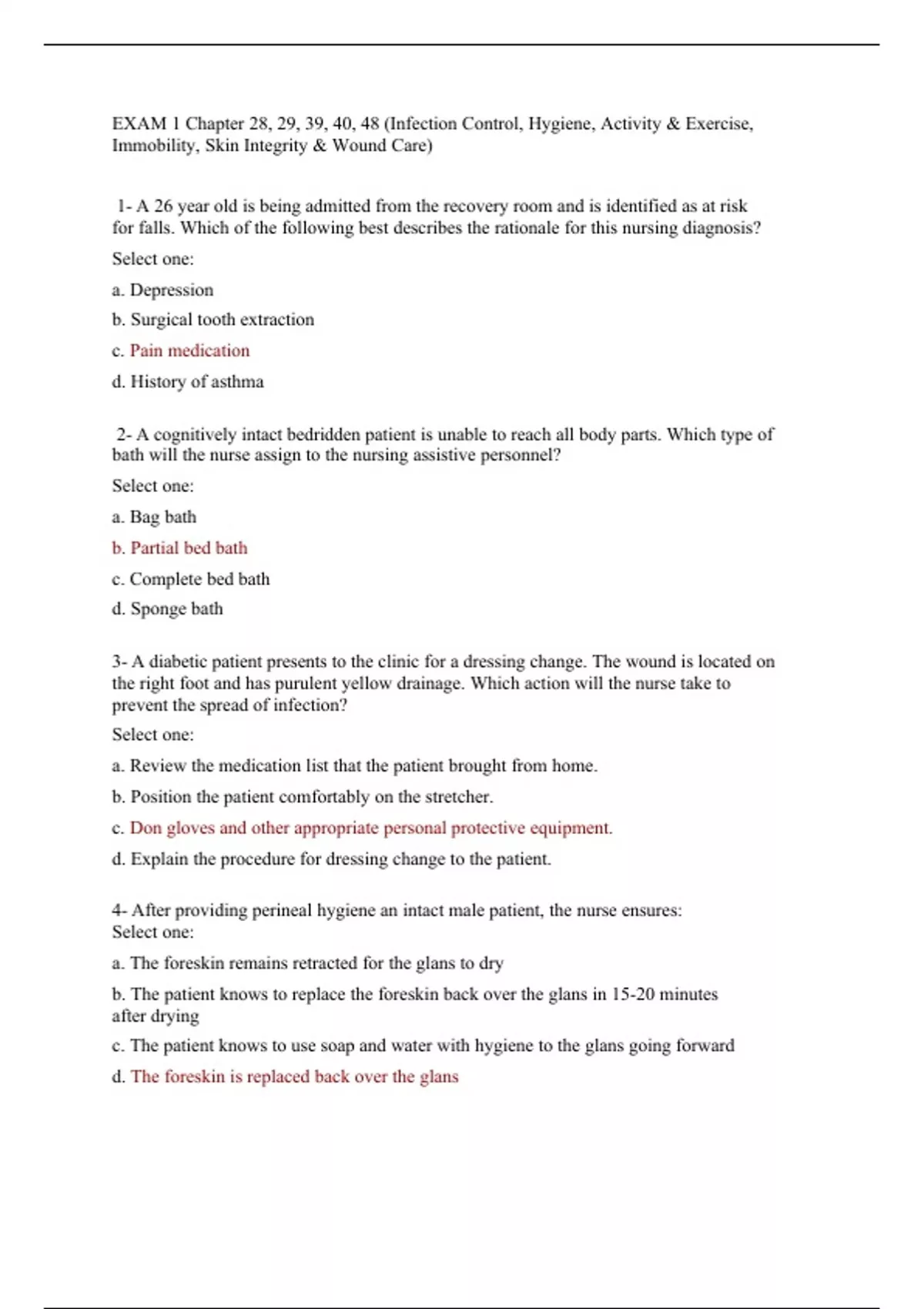 EXAM 1 Chapter 28, 29, 39, 40, 48 (Infection Control, Hygiene, Activity & Exercise, Immobility, Skin Integrity & Wound Care)

1- A 26 year old is being admitted from the recovery room and is identified as at risk for falls. Which of the following best describes the rationale for this nursing diagnosis?

Select one:

a. Depression

b. Surgical tooth extraction

c. Pain medication

d. History of asthma

2- A cognitively intact bedridden patient is unable to reach all body parts. Which type of bath will the nurse assign to the nursing assistive personnel?

Select one:

a. Bag bath

b. Partial bed bath

c. Complete bed bath

d. Sponge bath

3- A diabetic patient presents to the clinic for a dressing change. The wound is located on the right foot and has purulent yellow drainage. Which action will the nurse take to prevent the spread of infection?

Select one:

a. Review the medication list that the patient brought from home.

b. Position the patient comfortably on the stretcher.

c. Don gloves and other appropriate personal protective equipment.

d. Explain the procedure for dressing change to the patient.

4- After providing perineal hygiene an intact male patient, the nurse ensures:
Select one:

a. The foreskin remains retracted for the glans to dry

b. The patient knows to replace the foreskin back over the glans in 15-20 minutes after drying

c. The patient knows to use soap and water with hygiene to the glans going forward

d. The foreskin is replaced back over the glans